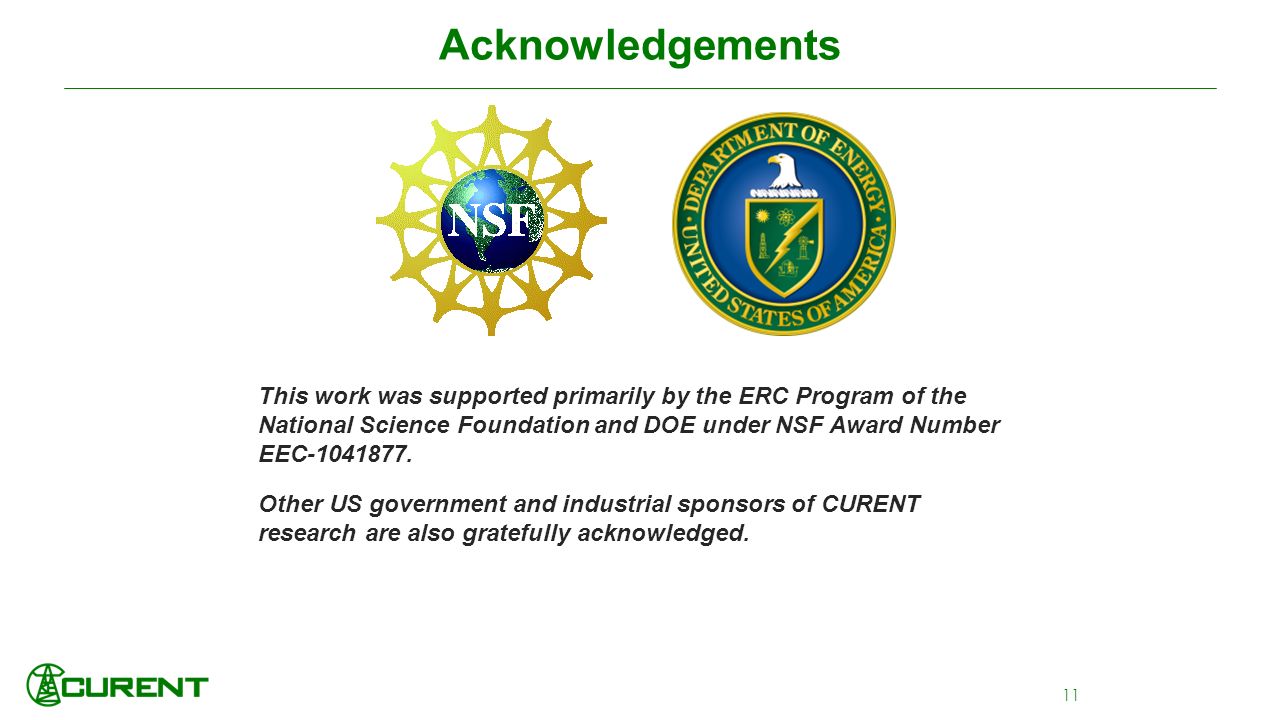 Acknowledgements

NSF

DEPARTMENT OF ENERGY
UNITED STATES OF AMERICA

This work was supported primarily by the ERC Program of the National Science Foundation and DOE under NSF Award Number EEC-1041877.

Other US government and industrial sponsors of CURENT research are also gratefully acknowledged.

CURENT

11